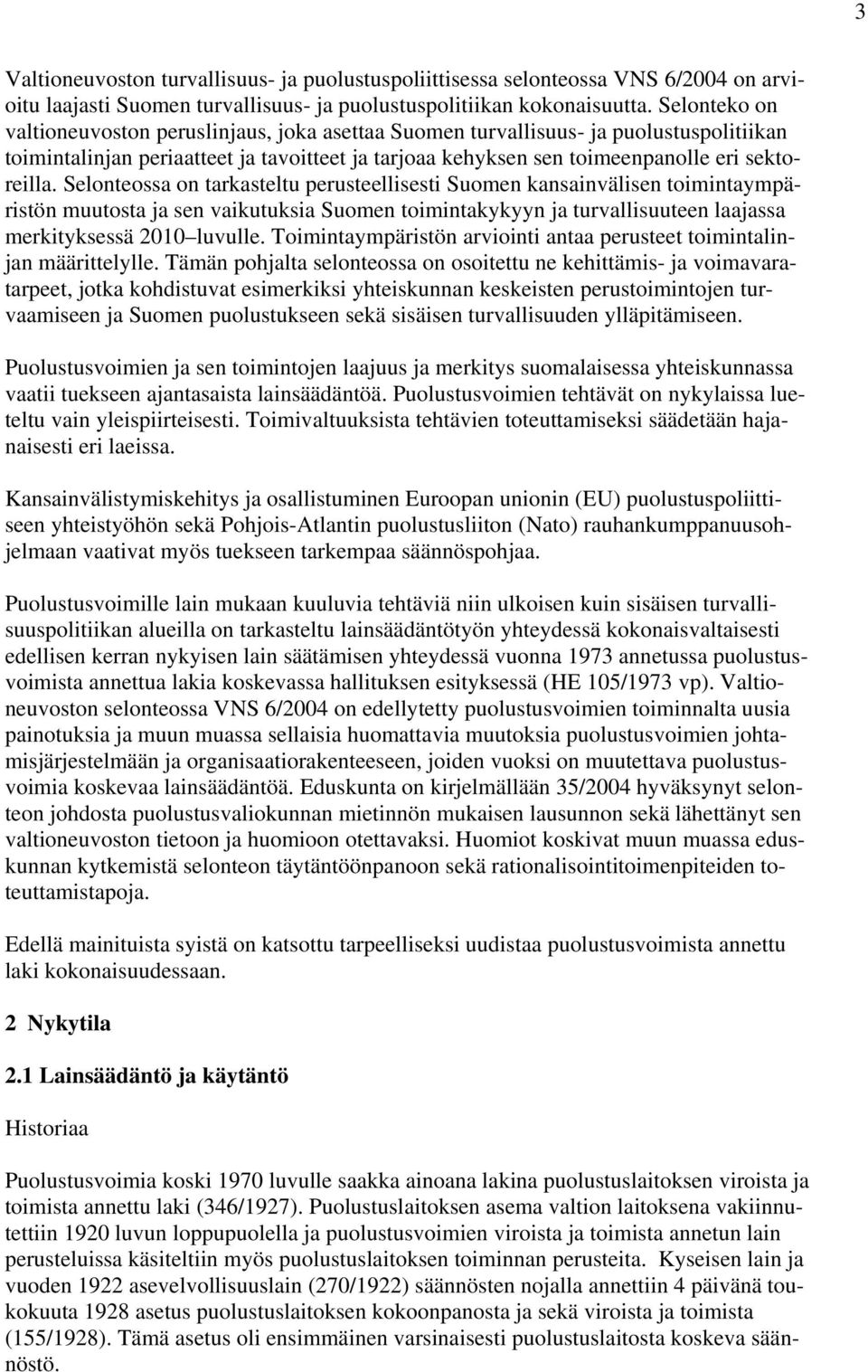 3

Valtioneuvoston turvallisuus- ja puolustuspoliittisessa selonteossa VNS 6/2004 on arvioitu laajasti Suomen turvallisuus- ja puolustuspolitiikan kokonaisuutta. Selonteko on valtioneuvoston peruslinjaus, joka asettaa Suomen turvallisuus- ja puolustuspolitiikan toimintalinjan periaatteet ja tavoitteet ja tarjoaa kehyksen sen toimeenpanolle eri sektoreilla. Selonteossa on tarkasteltu perusteellisesti Suomen kansainvälisen toimintaympäristön muutosta ja sen vaikutuksia Suomen toimintakykyyn ja turvallisuuteen laajassa merkityksessä 2010 luvulle. Toimintaympäristön arviointi antaa perusteet toimintalinjan määrittelylle. Tämän pohjalta selonteossa on osoitettu ne kehittämis- ja voimavaratarpeet, jotka kohdistuvat esimerkiksi yhteiskunnan keskeisten perustoimintojen turvaamiseen ja Suomen puolustukseen sekä sisäisen turvallisuuden ylläpitämiseen.

Puolustusvoimien ja sen toimintojen laajuus ja merkitys suomalaisessa yhteiskunnassa vaatii tuekseen ajantasaista lainsäädäntöä. Puolustusvoimien tehtävät on nykylaissa lueteltu vain yleispiirteisesti. Toimivaltuuksista tehtävien toteuttamiseksi säädetään hajanaisesti eri laeissa.

Kansainvälistymiskehitys ja osallistuminen Euroopan unionin (EU) puolustuspoliittiseen yhteistyöhön sekä Pohjois-Atlantin puolustusliiton (Nato) rauhankumppanuusohjelmaan vaativat myös tuekseen tarkempaa säännöspohjaa.

Puolustusvoimille lain mukaan kuuluvia tehtäviä niin ulkoisen kuin sisäisen turvallisuuspolitiikan alueilla on tarkasteltu lainsäädäntötyön yhteydessä kokonaisvaltaisesti edellisen kerran nykyisen lain säätämisen yhteydessä vuonna 1973 annetussa puolustusvoimista annettua lakia koskevassa hallituksen esityksessä (HE 105/1973 vp). Valtioneuvoston selonteossa VNS 6/2004 on edellytetty puolustusvoimien toiminnalta uusia painotuksia ja muun muassa sellaisia huomattavia muutoksia puolustusvoimien johtamisjärjestelmään ja organisaatiorakenteeseen, joiden vuoksi on muutettava puolustusvoimia koskevaa lainsäädäntöä. Eduskunta on kirjelmällään 35/2004 hyväksynyt selonteon johdosta puolustusvaliokunnan mietinnön mukaisen lausunnon sekä lähettänyt sen valtioneuvoston tietoon ja huomioon otettavaksi. Huomiot koskivat muun muassa eduskunnan kytkemistä selonteon täytäntöönpanoon sekä rationalisointitoimenpiteiden toteuttamistapoja.

Edellä mainituista syistä on katsottu tarpeelliseksi uudistaa puolustusvoimista annettu laki kokonaisuudessaan.

2 Nykytila

2.1 Lainsäädäntö ja käytäntö

Historiaa

Puolustusvoimia koski 1970 luvulle saakka ainoana lakina puolustuslaitoksen viroista ja toimista annettu laki (346/1927). Puolustuslaitoksen asema valtion laitoksena vakiinnutettiin 1920 luvun loppupuolella ja puolustusvoimien viroista ja toimista annetun lain perusteluissa käsiteltiin myös puolustuslaitoksen toiminnan perusteita. Kyseisen lain ja vuoden 1922 asevelvollisuuslain (270/1922) säännösten nojalla annettiin 4 päivänä toukokuuta 1928 asetus puolustuslaitoksen kokoonpanosta ja sekä viroista ja toimista (155/1928). Tämä asetus oli ensimmäinen varsinaisesti puolustuslaitosta koskeva säännöstö.